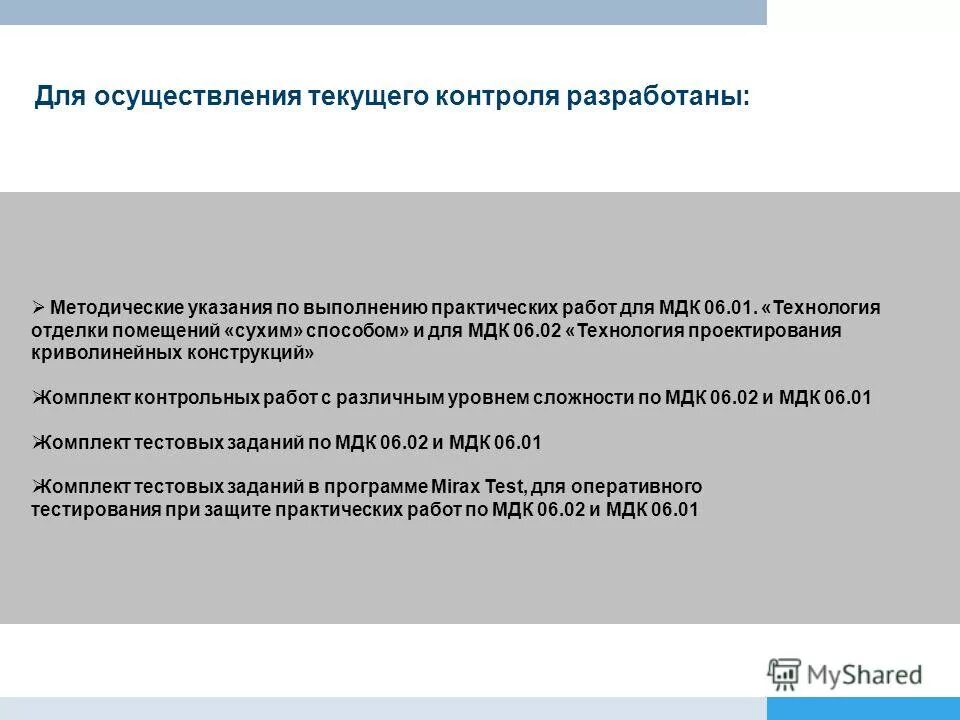 Для осуществления текущего контроля разработаны:

➢ Методические указания по выполнению практических работ для МДК 06.01. «Технология отделки помещений «сухим» способом» и для МДК 06.02 «Технология проектирования криволинейных конструкций»

➢Комплект контрольных работ с различным уровнем сложности по МДК 06.02 и МДК 06.01

➢Комплект тестовых заданий по МДК 06.02 и МДК 06.01

➢Комплект тестовых заданий в программе Mirax Test, для оперативного тестирования при защите практических работ по МДК 06.02 и МДК 06.01

MyShared